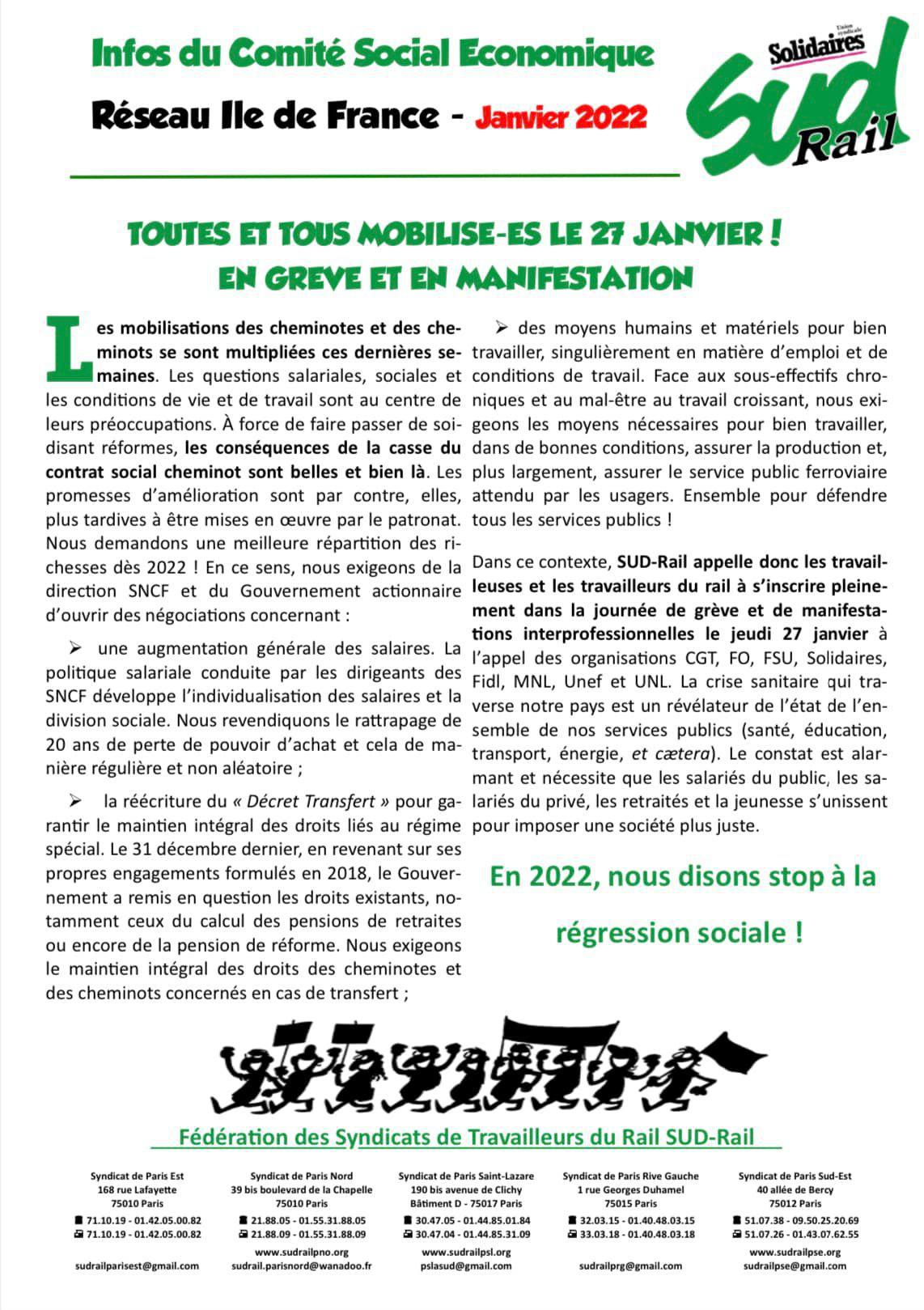 Infos du Comité Social Economique

Réseau Ile de France - Janvier 2022

Union syndicale Solidaires
SUD Rail

TOUTES ET TOUS MOBILISE-ES LE 27 JANVIER !
EN GREVE ET EN MANIFESTATION

Les mobilisations des cheminotes et des cheminots se sont multipliées ces dernières semaines. Les questions salariales, sociales et les conditions de vie et de travail sont au centre de leurs préoccupations. À force de faire passer de soi-disant réformes, les conséquences de la casse du contrat social cheminot sont belles et bien là. Les promesses d'amélioration sont par contre, elles, plus tardives à être mises en œuvre par le patronat. Nous demandons une meilleure répartition des richesses dès 2022 ! En ce sens, nous exigeons de la direction SNCF et du Gouvernement actionnaire d'ouvrir des négociations concernant :

➢ une augmentation générale des salaires. La politique salariale conduite par les dirigeants des SNCF développe l'individualisation des salaires et la division sociale. Nous revendiquons le rattrapage de 20 ans de perte de pouvoir d'achat et cela de manière régulière et non aléatoire ;

➢ la réécriture du « Décret Transfert » pour garantir le maintien intégral des droits liés au régime spécial. Le 31 décembre dernier, en revenant sur ses propres engagements formulés en 2018, le Gouvernement a remis en question les droits existants, notamment ceux du calcul des pensions de retraites ou encore de la pension de réforme. Nous exigeons le maintien intégral des droits des cheminotes et des cheminots concernés en cas de transfert ;

➢ des moyens humains et matériels pour bien travailler, singulièrement en matière d'emploi et de conditions de travail. Face aux sous-effectifs chroniques et au mal-être au travail croissant, nous exigeons les moyens nécessaires pour bien travailler, dans de bonnes conditions, assurer la production et, plus largement, assurer le service public ferroviaire attendu par les usagers. Ensemble pour défendre tous les services publics !

Dans ce contexte, SUD-Rail appelle donc les travailleuses et les travailleurs du rail à s'inscrire pleinement dans la journée de grève et de manifestations interprofessionnelles le jeudi 27 janvier à l'appel des organisations CGT, FO, FSU, Solidaires, Fidl, MNL, Unef et UNL. La crise sanitaire qui traverse notre pays est un révélateur de l'état de l'ensemble de nos services publics (santé, éducation, transport, énergie, et cætera). Le constat est alarmant et nécessite que les salariés du public, les salariés du privé, les retraités et la jeunesse s'unissent pour imposer une société plus juste.

En 2022, nous disons stop à la régression sociale !

Fédération des Syndicats de Travailleurs du Rail SUD-Rail

Syndicat de Paris Est
168 rue Lafayette
75010 Paris
71.10.19 - 01.42.05.00.82
71.10.19 - 01.42.05.00.82
sudrailparisest@gmail.com

Syndicat de Paris Nord
39 bis boulevard de la Chapelle
75010 Paris
21.88.05 - 01.55.31.88.05
21.88.09 - 01.55.31.88.09
www.sudrailpno.org
sudrail.parisnord@wanadoo.fr

Syndicat de Paris Saint-Lazare
190 bis avenue de Clichy
Bâtiment D - 75017 Paris
30.47.05 - 01.44.85.01.84
30.47.04 - 01.44.85.31.09
www.sudrailpsl.org
pslasud@gmail.com

Syndicat de Paris Rive Gauche
1 rue Georges Duhamel
75015 Paris
32.03.15 - 01.40.48.03.15
33.03.18 - 01.40.48.03.18
sudrailprg@gmail.com

Syndicat de Paris Sud-Est
40 allée de Bercy
75012 Paris
51.07.38 - 09.50.25.20.69
51.07.26 - 01.43.07.62.55
www.sudrailpse.org
sudrailpse@gmail.com